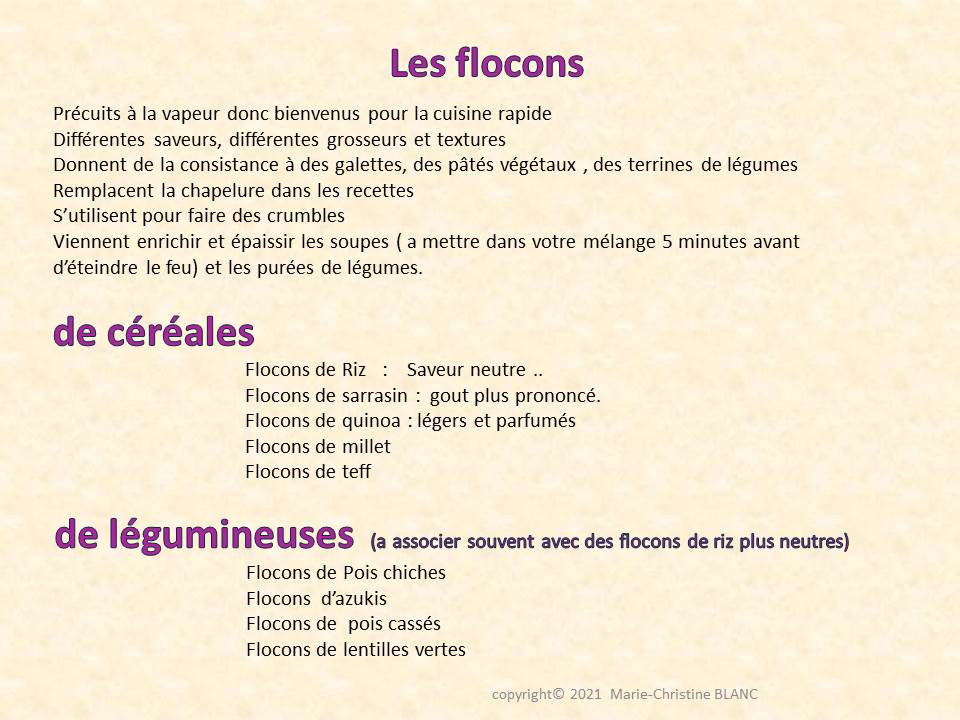 Les flocons

Précuits à la vapeur donc bienvenus pour la cuisine rapide
Différentes saveurs, différentes grosseurs et textures
Donnent de la consistance à des galettes, des pâtés végétaux , des terrines de légumes
Remplacent la chapelure dans les recettes
S'utilisent pour faire des crumbles
Viennent enrichir et épaissir les soupes ( a mettre dans votre mélange 5 minutes avant d'éteindre le feu) et les purées de légumes.

de céréales

Flocons de Riz : Saveur neutre ..
Flocons de sarrasin : gout plus prononcé.
Flocons de quinoa : légers et parfumés
Flocons de millet
Flocons de teff

de légumineuses (a associer souvent avec des flocons de riz plus neutres)

Flocons de Pois chiches
Flocons d'azukis
Flocons de pois cassés
Flocons de lentilles vertes

copyright© 2021 Marie-Christine BLANC